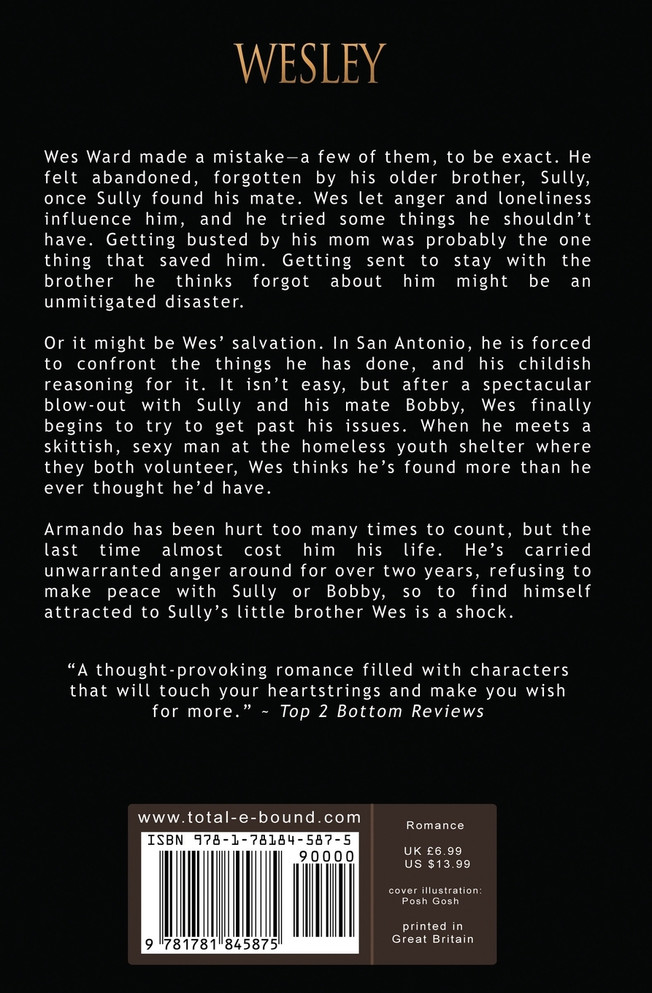 WESLEY

Wes Ward made a mistake—a few of them, to be exact. He felt abandoned, forgotten by his older brother, Sully, once Sully found his mate. Wes let anger and loneliness influence him, and he tried some things he shouldn't have. Getting busted by his mom was probably the one thing that saved him. Getting sent to stay with the brother he thinks forgot about him might be an unmitigated disaster.

Or it might be Wes' salvation. In San Antonio, he is forced to confront the things he has done, and his childish reasoning for it. It isn't easy, but after a spectacular blow-out with Sully and his mate Bobby, Wes finally begins to try to get past his issues. When he meets a skittish, sexy man at the homeless youth shelter where they both volunteer, Wes thinks he's found more than he ever thought he'd have.

Armando has been hurt too many times to count, but the last time almost cost him his life. He's carried unwarranted anger around for over two years, refusing to make peace with Sully or Bobby, so to find himself attracted to Sully's little brother Wes is a shock.

"A thought-provoking romance filled with characters that will touch your heartstrings and make you wish for more." ~ Top 2 Bottom Reviews

www.total-e-bound.com

ISBN 978-1-78184-587-5

90000

9 781781 845875

Romance

UK £6.99
US $13.99

cover illustration:
Posh Gosh

printed in
Great Britain